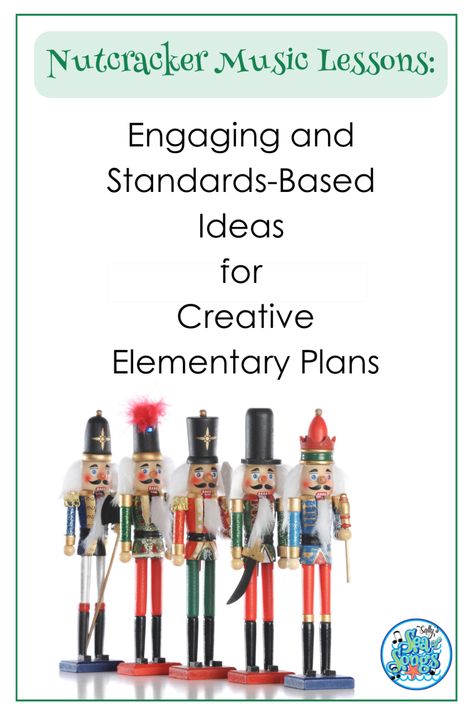 Nutcracker Music Lessons:

Engaging and Standards-Based Ideas for Creative Elementary Plans

Sally's Sea of Songs